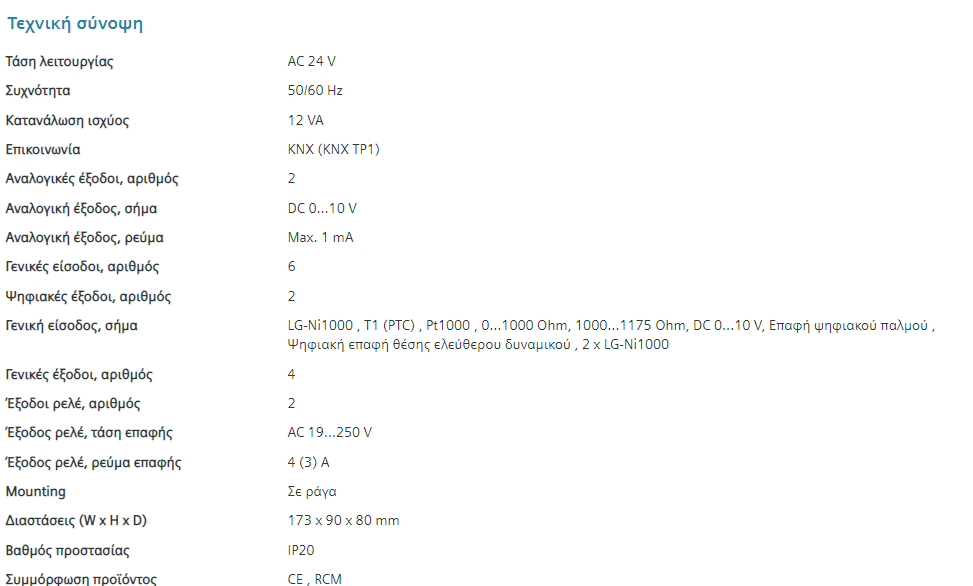 Τεχνική σύνοψη

| | |
|---|---|
| Τάση λειτουργίας | AC 24 V |
| Συχνότητα | 50/60 Hz |
| Κατανάλωση ισχύος | 12 VA |
| Επικοινωνία | KNX (KNX TP1) |
| Αναλογικές έξοδοι, αριθμός | 2 |
| Αναλογική έξοδος, σήμα | DC 0...10 V |
| Αναλογική έξοδος, ρεύμα | Max. 1 mA |
| Γενικές είσοδοι, αριθμός | 6 |
| Ψηφιακές έξοδοι, αριθμός | 2 |
| Γενική είσοδος, σήμα | LG-Ni1000 , T1 (PTC) , Pt1000 , 0...1000 Ohm, 1000...1175 Ohm, DC 0...10 V, Επαφή ψηφιακού παλμού , Ψηφιακή επαφή θέσης ελεύθερου δυναμικού , 2 x LG-Ni1000 |
| Γενικές έξοδοι, αριθμός | 4 |
| Έξοδοι ρελέ, αριθμός | 2 |
| Έξοδος ρελέ, τάση επαφής | AC 19...250 V |
| Έξοδος ρελέ, ρεύμα επαφής | 4 (3) A |
| Mounting | Σε ράγα |
| Διαστάσεις (W x H x D) | 173 x 90 x 80 mm |
| Βαθμός προστασίας | IP20 |
| Συμμόρφωση προϊόντος | CE , RCM |